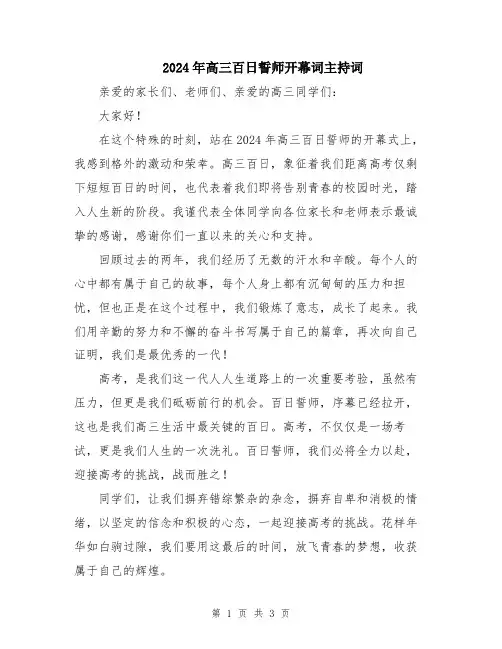 2024年高三百日誓师开幕词主持词

亲爱的家长们、老师们、亲爱的高三同学们：

大家好！

在这个特殊的时刻，站在2024年高三百日誓师的开幕式上，我感到格外的激动和荣幸。高三百日，象征着我们距离高考仅剩下短短百日的时间，也代表着我们即将告别青春的校园时光，踏入人生新的阶段。我谨代表全体同学向各位家长和老师表示最诚挚的感谢，感谢你们一直以来的关心和支持。

回顾过去的两年，我们经历了无数的汗水和辛酸。每个人的心中都有属于自己的故事，每个人身上都有沉甸甸的压力和担忧，但也正是在这个过程中，我们锻炼了意志，成长了起来。我们用辛勤的努力和不懈的奋斗书写属于自己的篇章，再次向自己证明，我们是最优秀的一代！

高考，是我们这一代人人生道路上的一次重要考验，虽然有压力，但更是我们砥砺前行的机会。百日誓师，序幕已经拉开，这也是我们高三生活中最关键的百日。高考，不仅仅是一场考试，更是我们人生的一次洗礼。百日誓师，我们必将全力以赴，迎接高考的挑战，战而胜之！

同学们，让我们摒弃错综繁杂的杂念，摒弃自卑和消极的情绪，以坚定的信念和积极的心态，一起迎接高考的挑战。花样年华如白驹过隙，我们要用这最后的时间，放飞青春的梦想，收获属于自己的辉煌。

第 1 页 共 3 页